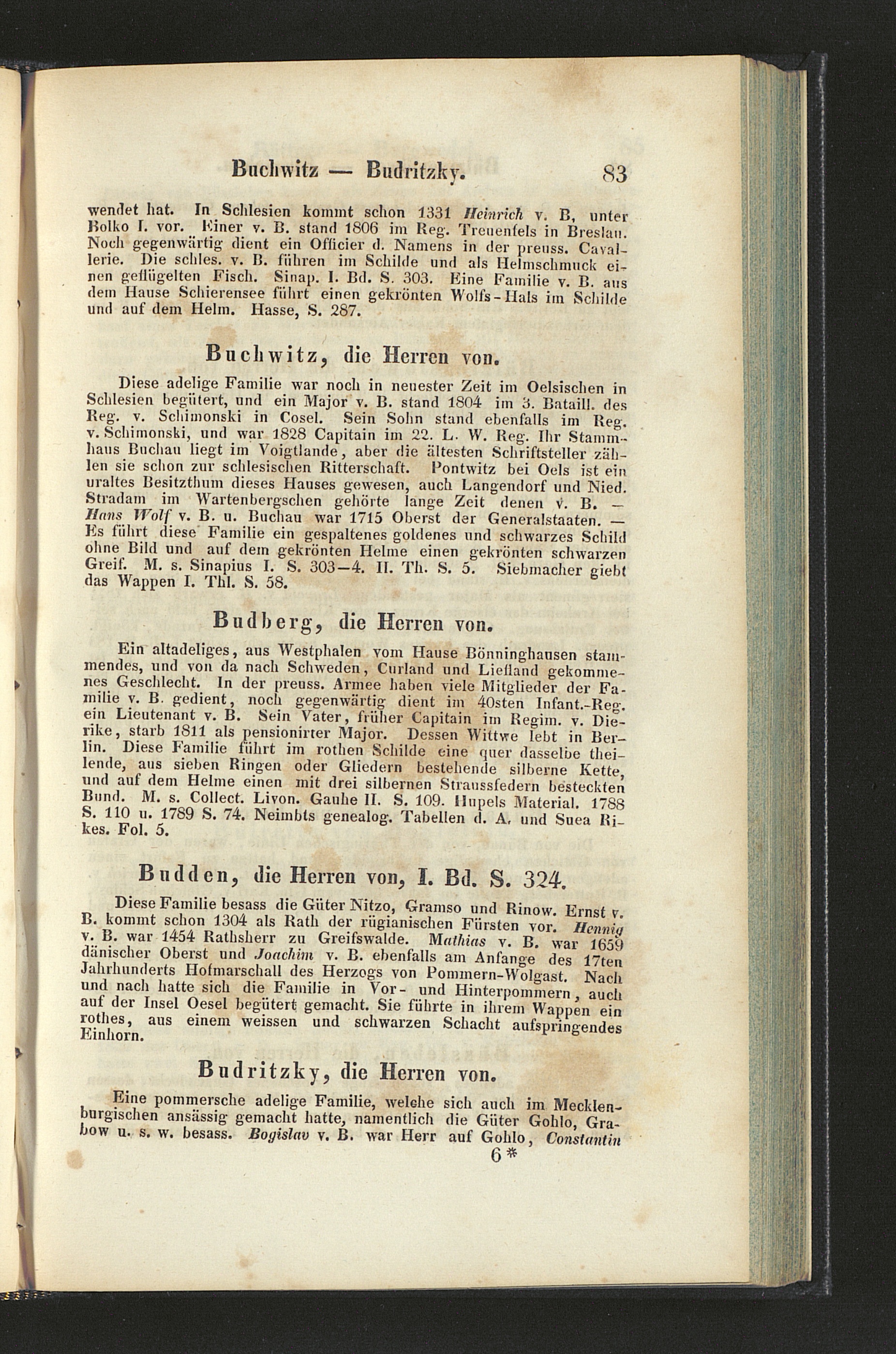 Buchwitz — Budritzky. 83

wendet hat. In Schlesien kommt schon 1331 Heinrich v. B, unter Bolko I. vor. Einer v. B. stand 1806 im Reg. Treuenfels in Breslau. Noch gegenwärtig dient ein Officier d. Namens in der preuss. Cavallerie. Die schles. v. B. führen im Schilde und als Helmschmuck einen geflügelten Fisch. Sinap. I. Bd. S. 303. Eine Familie v. B. aus dem Hause Schierensee führt einen gekrönten Wolfs-Hals im Schilde und auf dem Helm. Hasse, S. 287.

Buchwitz, die Herren von.

Diese adelige Familie war noch in neuester Zeit im Oelsischen in Schlesien begütert, und ein Major v. B. stand 1804 im 3. Bataill. des Reg. v. Schimonski in Cosel. Sein Sohn stand ebenfalls im Reg. v. Schimonski, und war 1828 Capitain im 22. L. W. Reg. Ihr Stammhaus Buchau liegt im Voigtlande, aber die ältesten Schriftsteller zählen sie schon zur schlesischen Ritterschaft. Pontwitz bei Oels ist ein uraltes Besitzthum dieses Hauses gewesen, auch Langendorf und Nied. Stradam im Wartenbergschen gehörte lange Zeit denen v. B. — Hans Wolf v. B. u. Buchau war 1715 Oberst der Generalstaaten. — Es führt diese Familie ein gespaltenes goldenes und schwarzes Schild ohne Bild und auf dem gekrönten Helme einen gekrönten schwarzen Greif. M. s. Sinapius I. S. 303—4. II. Th. S. 5. Siebmacher giebt das Wappen I. Thl. S. 58.

Budberg, die Herren von.

Ein altadeliges, aus Westphalen vom Hause Bönninghausen stammendes, und von da nach Schweden, Curland und Liefland gekommenes Geschlecht. In der preuss. Armee haben viele Mitglieder der Familie v. B. gedient, noch gegenwärtig dient im 40sten Infant.-Reg. ein Lieutenant v. B. Sein Vater, früher Capitain im Regim. v. Dierike, starb 1811 als pensionirter Major. Dessen Wittwe lebt in Berlin. Diese Familie führt im rothen Schilde eine quer dasselbe theilende, aus sieben Ringen oder Gliedern bestehende silberne Kette, und auf dem Helme einen mit drei silbernen Straussfedern besteckten Bund. M. s. Collect. Livon. Gauhe II. S. 109. Hupels Material. 1788 S. 110 u. 1789 S. 74. Neimbts genealog. Tabellen d. A. und Suea Rikes. Fol. 5.

Budden, die Herren von, I. Bd. S. 324.

Diese Familie besass die Güter Nitzo, Gramso und Rinow. Ernst v. B. kommt schon 1304 als Rath der rügianischen Fürsten vor. Hennig v. B. war 1454 Rathsherr zu Greifswalde. Mathias v. B. war 1659 dänischer Oberst und Joachim v. B. ebenfalls am Anfange des 17ten Jahrhunderts Hofmarschall des Herzogs von Pommern-Wolgast. Nach und nach hatte sich die Familie in Vor- und Hinterpommern, auch auf der Insel Oesel begütert gemacht. Sie führte in ihrem Wappen ein rothes, aus einem weissen und schwarzen Schacht aufspringendes Einhorn.

Budritzky, die Herren von.

Eine pommersche adelige Familie, welche sich auch im Mecklenburgischen ansässig gemacht hatte, namentlich die Güter Gohlo, Grabow u. s. w. besass. Bogislav v. B. war Herr auf Gohlo, Constantin
6*